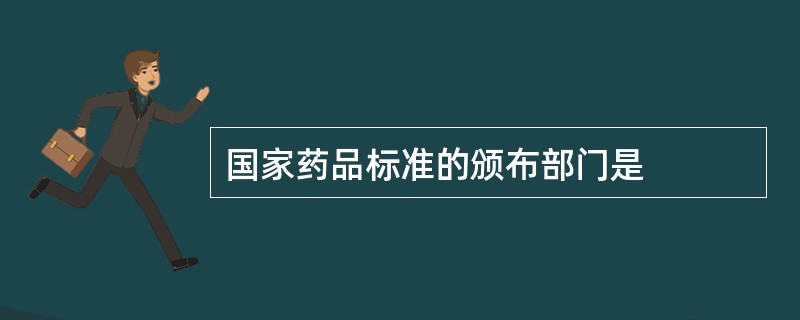 国家药品标准的颁布部门是